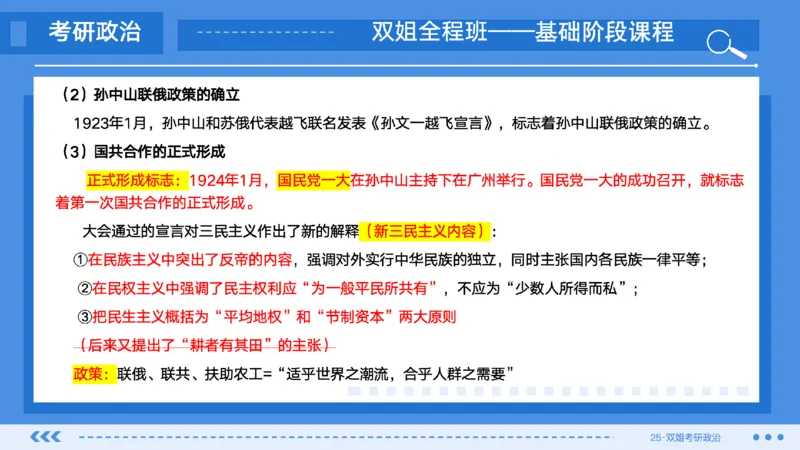 考研政治

双姐全程班——基础阶段课程

（2）孙中山联俄政策的确立

1923年1月，孙中山和苏俄代表越飞联名发表《孙文一越飞宣言》，标志着孙中山联俄政策的确立。

（3）国共合作的正式形成

正式形成标志：1924年1月，国民党一大在孙中山主持下在广州举行。国民党一大的成功召开，就标志着第一次国共合作的正式形成。

大会通过的宣言对三民主义作出了新的解释（新三民主义内容）：

①在民族主义中突出了反帝的内容，强调对外实行中华民族的独立，同时主张国内各民族一律平等；

②在民权主义中强调了民主权利应“为一般平民所共有”，不应为“少数人所得而私”；

③把民生主义概括为“平均地权”和“节制资本”两大原则

（后来又提出了“耕者有其田”的主张）

政策：联俄、联共、扶助农工=“适乎世界之潮流，合乎人群之需要”

25·双姐考研政治